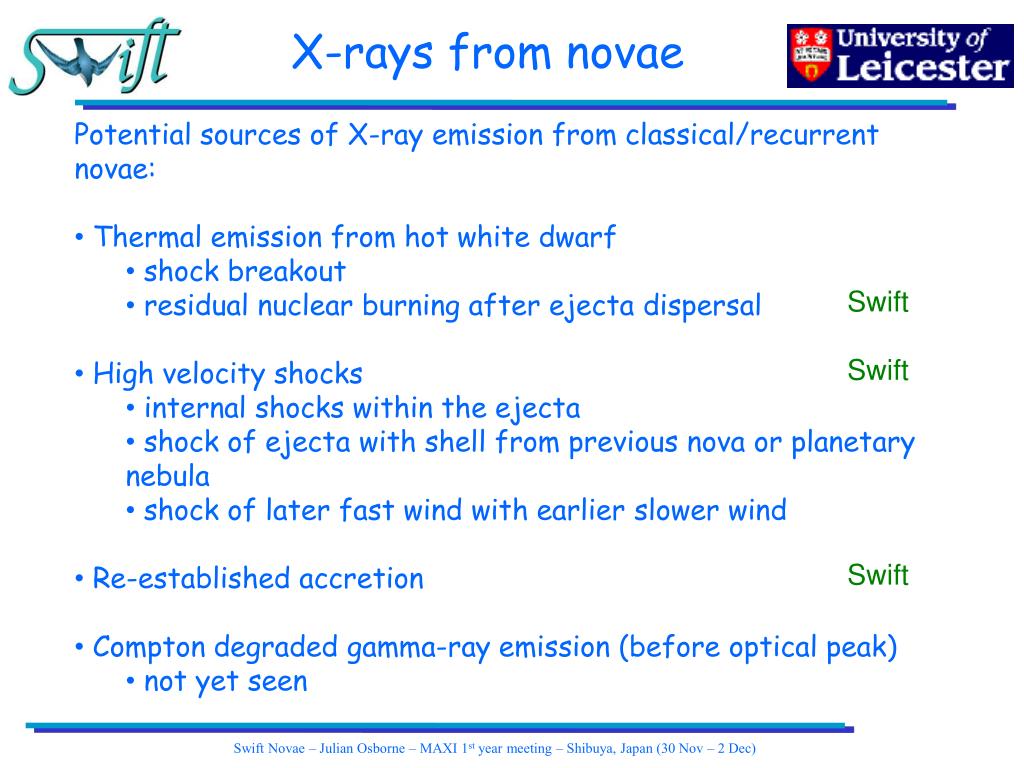 Swift

X-rays from novae

University of Leicester

Potential sources of X-ray emission from classical/recurrent novae:

• Thermal emission from hot white dwarf
• shock breakout
• residual nuclear burning after ejecta dispersal

Swift

• High velocity shocks

Swift

• internal shocks within the ejecta
• shock of ejecta with shell from previous nova or planetary nebula
• shock of later fast wind with earlier slower wind

• Re-established accretion

Swift

• Compton degraded gamma-ray emission (before optical peak)
• not yet seen

Swift Novae – Julian Osborne – MAXI 1$^{st}$ year meeting – Shibuya, Japan (30 Nov – 2 Dec)